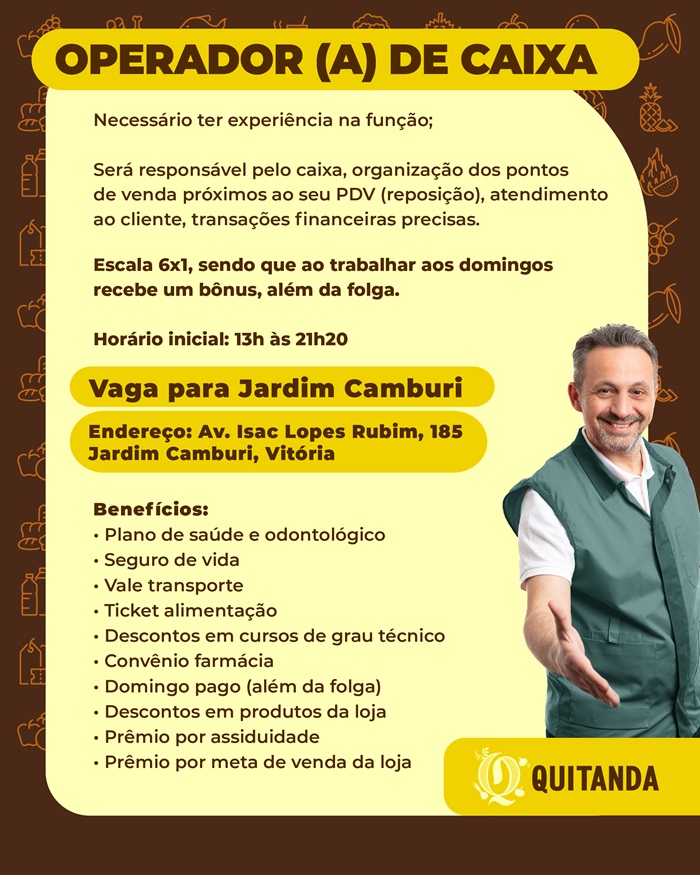 OPERADOR (A) DE CAIXA

Necessário ter experiência na função;

Será responsável pelo caixa, organização dos pontos de venda próximos ao seu PDV (reposição), atendimento ao cliente, transações financeiras precisas.

Escala 6x1, sendo que ao trabalhar aos domingos recebe um bônus, além da folga.

Horário inicial: 13h às 21h20

Vaga para Jardim Camburi

Endereço: Av. Isac Lopes Rubim, 185
Jardim Camburi, Vitória

Benefícios:
• Plano de saúde e odontológico
• Seguro de vida
• Vale transporte
• Ticket alimentação
• Descontos em cursos de grau técnico
• Convênio farmácia
• Domingo pago (além da folga)
• Descontos em produtos da loja
• Prêmio por assiduidade
• Prêmio por meta de venda da loja

QUITANDA